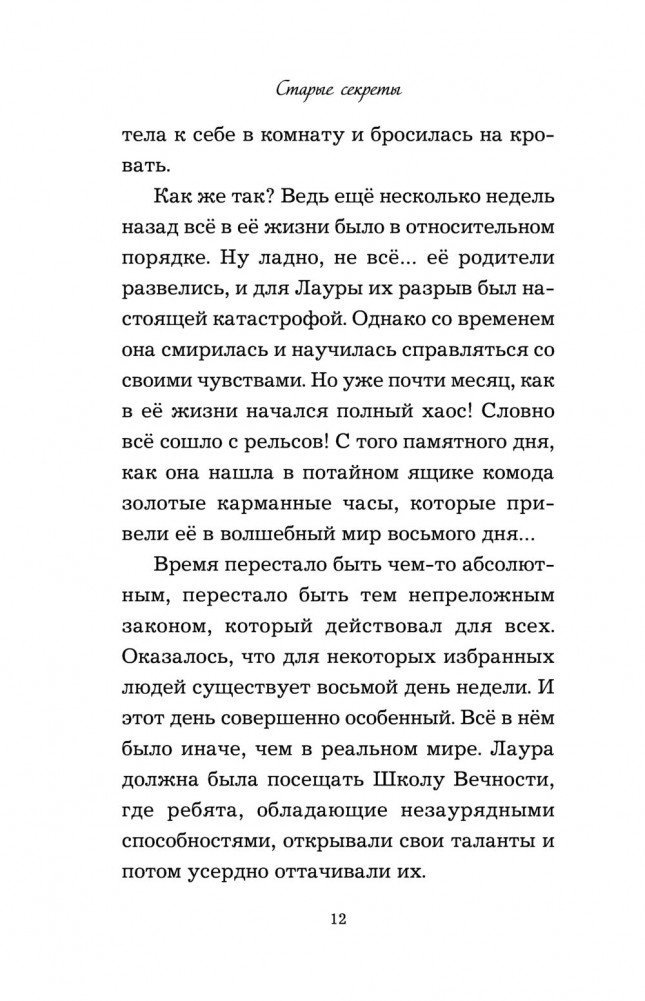 Старые секреты

тела к себе в комнату и бросилась на кровать.

Как же так? Ведь ещё несколько недель назад всё в её жизни было в относительном порядке. Ну ладно, не всё... её родители развелись, и для Лауры их разрыв был настоящей катастрофой. Однако со временем она смирилась и научилась справляться со своими чувствами. Но уже почти месяц, как в её жизни начался полный хаос! Словно всё сошло с рельсов! С того памятного дня, как она нашла в потайном ящике комода золотые карманные часы, которые привели её в волшебный мир восьмого дня...

Время перестало быть чем-то абсолютным, перестало быть тем непреложным законом, который действовал для всех. Оказалось, что для некоторых избранных людей существует восьмой день недели. И этот день совершенно особенный. Всё в нём было иначе, чем в реальном мире. Лаура должна была посещать Школу Вечности, где ребята, обладающие незаурядными способностями, открывали свои таланты и потом усердно оттачивали их.

12